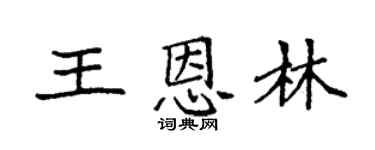 王恩林

词典网